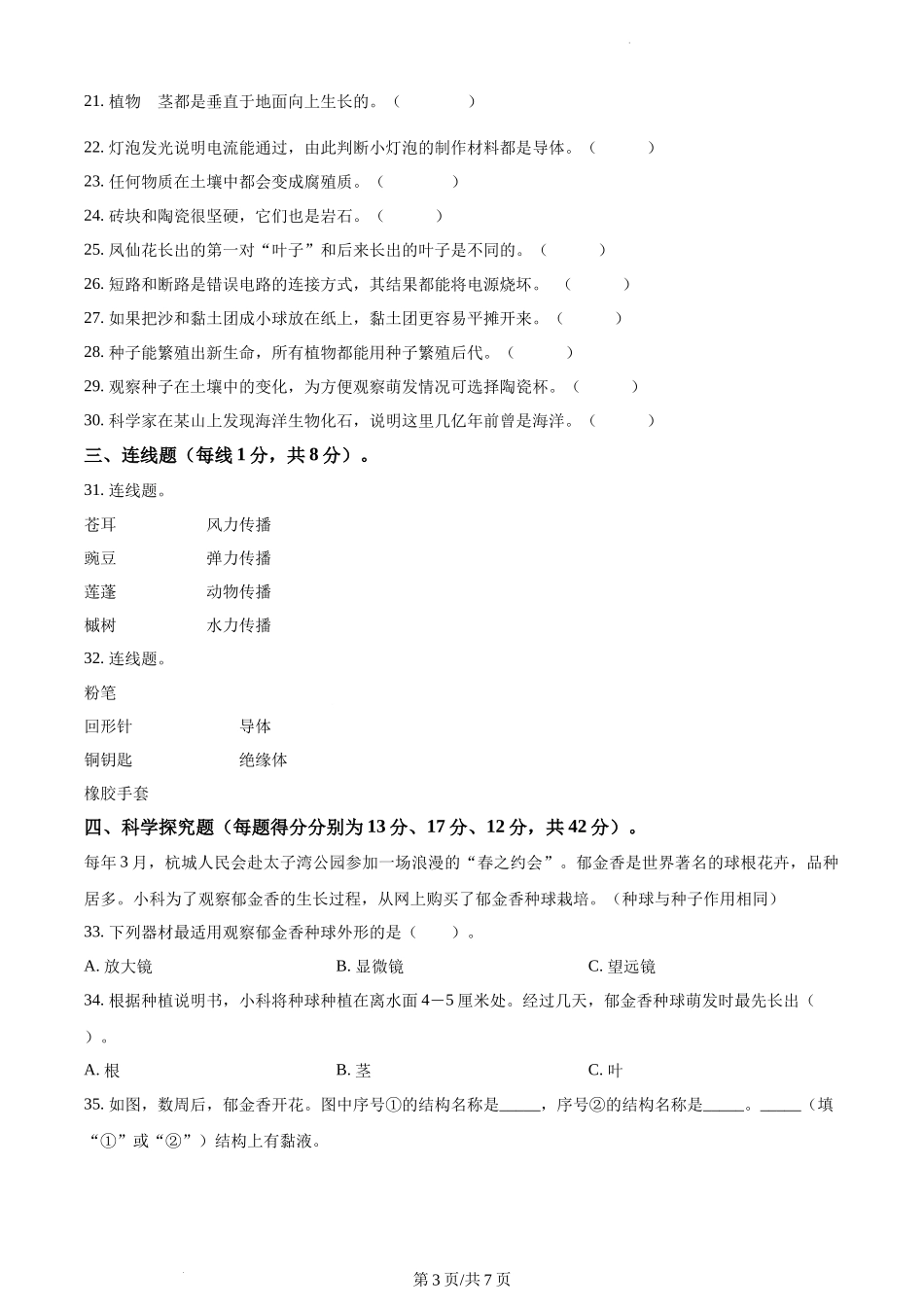 21. 植物　茎都是垂直于地面向上生长的。（　　　　）

22. 灯泡发光说明电流能通过，由此判断小灯泡的制作材料都是导体。（　　　）

23. 任何物质在土壤中都会变成腐殖质。（　　　　）

24. 砖块和陶瓷很坚硬，它们也是岩石。（　　　）

25. 凤仙花长出的第一对“叶子”和后来长出的叶子是不同的。（　　　）

26. 短路和断路是错误电路的连接方式，其结果都能将电源烧坏。（　　　）

27. 如果把沙和黏土团成小球放在纸上，黏土团更容易平摊开来。（　　　）

28. 种子能繁殖出新生命，所有植物都能用种子繁殖后代。（　　　）

29. 观察种子在土壤中的变化，为方便观察萌发情况可选择陶瓷杯。（　　　）

30. 科学家在某山上发现海洋生物化石，说明这里几亿年前曾是海洋。（　　　）

三、连线题（每线 1 分，共 8 分）。

31. 连线题。

苍耳　　风力传播

豌豆　　弹力传播

莲蓬　　动物传播

槭树　　水力传播

32. 连线题。

粉笔

回形针　　导体

铜钥匙　　绝缘体

橡胶手套

四、科学探究题（每题得分分别为 13 分、17 分、12 分，共 42 分）。

每年 3 月，杭城人民会赴太子湾公园参加一场浪漫的“春之约会”。郁金香是世界著名的球根花卉，品种居多。小科为了观察郁金香的生长过程，从网上购买了郁金香种球栽培。（种球与种子作用相同）

33. 下列器材最适用观察郁金香种球外形的是（　　）。

A. 放大镜　　B. 显微镜　　C. 望远镜

34. 根据种植说明书，小科将种球种植在离水面 4－5 厘米处。经过几天，郁金香种球萌发时最先长出（　）。

A. 根　　B. 茎　　C. 叶

35. 如图，数周后，郁金香开花。图中序号①的结构名称是_____，序号②的结构名称是_____。_____（填“①”或“②”）结构上有黏液。

第 3 页/共 7 页